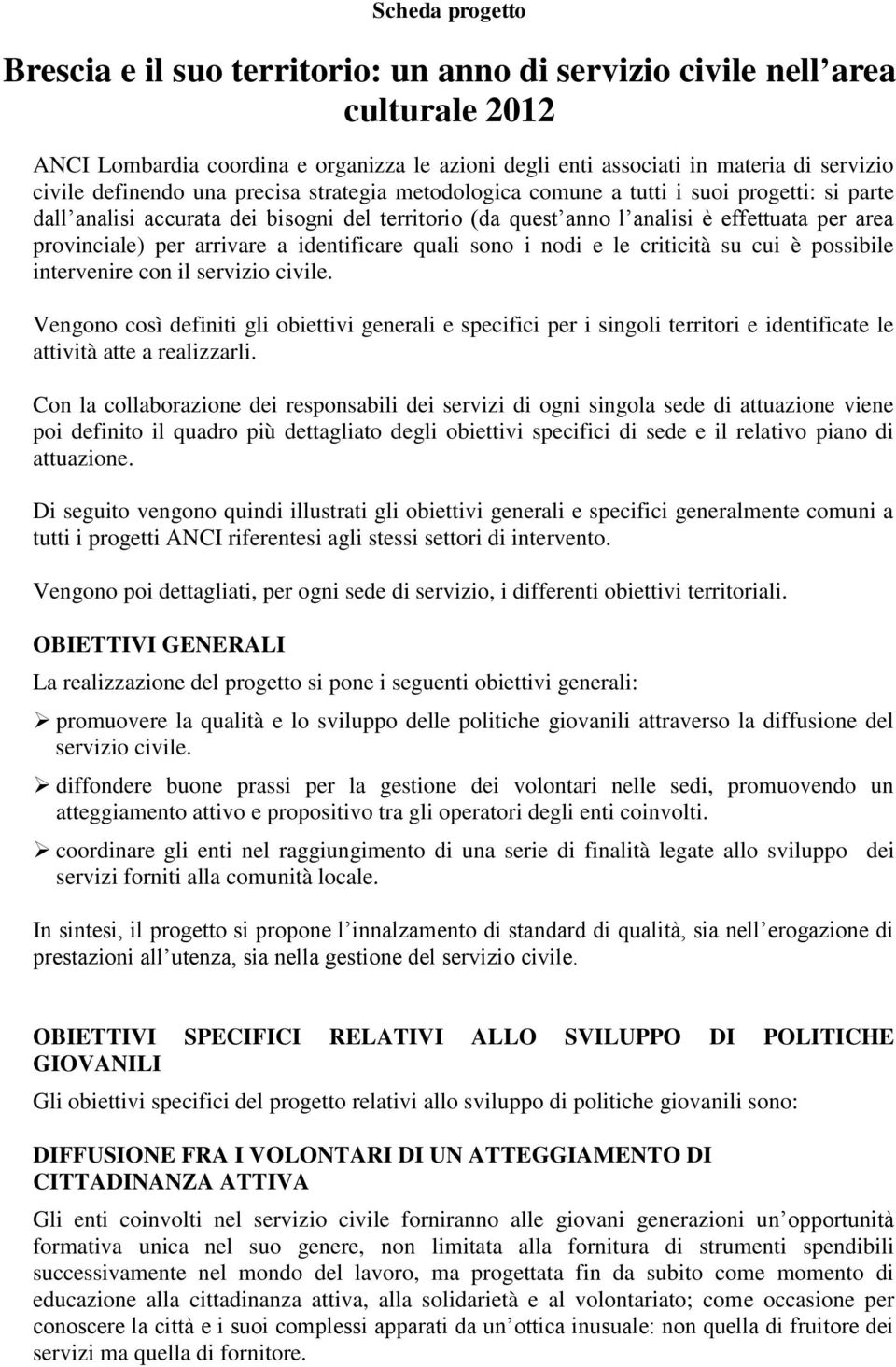 Scheda progetto

Brescia e il suo territorio: un anno di servizio civile nell area culturale 2012

ANCI Lombardia coordina e organizza le azioni degli enti associati in materia di servizio civile definendo una precisa strategia metodologica comune a tutti i suoi progetti: si parte dall analisi accurata dei bisogni del territorio (da quest anno l analisi è effettuata per area provinciale) per arrivare a identificare quali sono i nodi e le criticità su cui è possibile intervenire con il servizio civile.

Vengono così definiti gli obiettivi generali e specifici per i singoli territori e identificate le attività atte a realizzarli.

Con la collaborazione dei responsabili dei servizi di ogni singola sede di attuazione viene poi definito il quadro più dettagliato degli obiettivi specifici di sede e il relativo piano di attuazione.

Di seguito vengono quindi illustrati gli obiettivi generali e specifici generalmente comuni a tutti i progetti ANCI riferentesi agli stessi settori di intervento.

Vengono poi dettagliati, per ogni sede di servizio, i differenti obiettivi territoriali.

OBIETTIVI GENERALI

La realizzazione del progetto si pone i seguenti obiettivi generali:

➢ promuovere la qualità e lo sviluppo delle politiche giovanili attraverso la diffusione del servizio civile.

➢ diffondere buone prassi per la gestione dei volontari nelle sedi, promuovendo un atteggiamento attivo e propositivo tra gli operatori degli enti coinvolti.

➢ coordinare gli enti nel raggiungimento di una serie di finalità legate allo sviluppo dei servizi forniti alla comunità locale.

In sintesi, il progetto si propone l innalzamento di standard di qualità, sia nell erogazione di prestazioni all utenza, sia nella gestione del servizio civile.

OBIETTIVI SPECIFICI RELATIVI ALLO SVILUPPO DI POLITICHE GIOVANILI

Gli obiettivi specifici del progetto relativi allo sviluppo di politiche giovanili sono:

DIFFUSIONE FRA I VOLONTARI DI UN ATTEGGIAMENTO DI CITTADINANZA ATTIVA

Gli enti coinvolti nel servizio civile forniranno alle giovani generazioni un opportunità formativa unica nel suo genere, non limitata alla fornitura di strumenti spendibili successivamente nel mondo del lavoro, ma progettata fin da subito come momento di educazione alla cittadinanza attiva, alla solidarietà e al volontariato; come occasione per conoscere la città e i suoi complessi apparati da un ottica inusuale: non quella di fruitore dei servizi ma quella di fornitore.